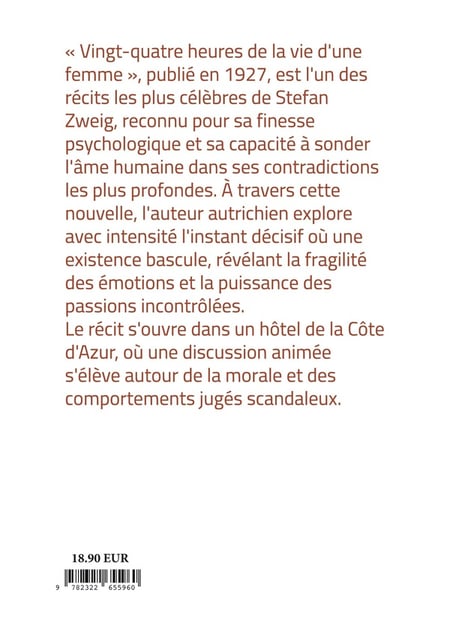 « Vingt-quatre heures de la vie d'une femme », publié en 1927, est l'un des récits les plus célèbres de Stefan Zweig, reconnu pour sa finesse psychologique et sa capacité à sonder l'âme humaine dans ses contradictions les plus profondes. À travers cette nouvelle, l'auteur autrichien explore avec intensité l'instant décisif où une existence bascule, révélant la fragilité des émotions et la puissance des passions incontrôlées.
Le récit s'ouvre dans un hôtel de la Côte d'Azur, où une discussion animée s'élève autour de la morale et des comportements jugés scandaleux.

18.90 EUR

9 782322 655960